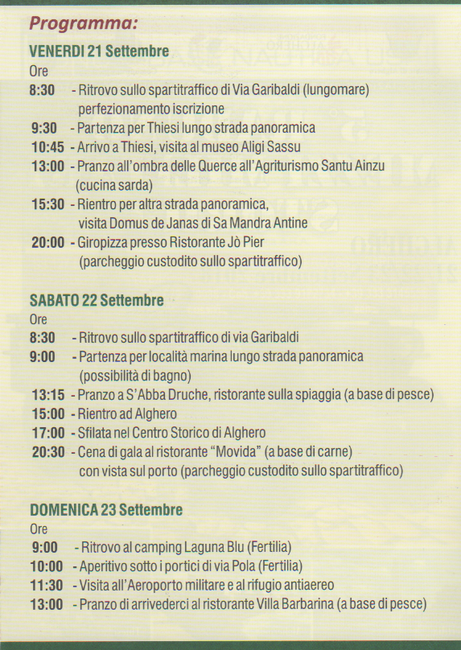 Programma:

VENERDI 21 Settembre
Ore
8:30 - Ritrovo sullo spartitraffico di Via Garibaldi (lungomare) perfezionamento iscrizione
9:30 - Partenza per Thiesi lungo strada panoramica
10:45 - Arrivo a Thiesi, visita al museo Aligi Sassu
13:00 - Pranzo all'ombra delle Querce all'Agriturismo Santu Ainzu (cucina sarda)
15:30 - Rientro per altra strada panoramica, visita Domus de Janas di Sa Mandra Antine
20:00 - Giropizza presso Ristorante Jò Pier (parcheggio custodito sullo spartitraffico)

SABATO 22 Settembre
Ore
8:30 - Ritrovo sullo spartitraffico di via Garibaldi
9:00 - Partenza per località marina lungo strada panoramica (possibilità di bagno)
13:15 - Pranzo a S'Abba Druche, ristorante sulla spiaggia (a base di pesce)
15:00 - Rientro ad Alghero
17:00 - Sfilata nel Centro Storico di Alghero
20:30 - Cena di gala al ristorante "Movida" (a base di carne) con vista sul porto (parcheggio custodito sullo spartitraffico)

DOMENICA 23 Settembre
Ore
9:00 - Ritrovo al camping Laguna Blu (Fertilia)
10:00 - Aperitivo sotto i portici di via Pola (Fertilia)
11:30 - Visita all'Aeroporto militare e al rifugio antiaereo
13:00 - Pranzo di arrivederci al ristorante Villa Barbarina (a base di pesce)